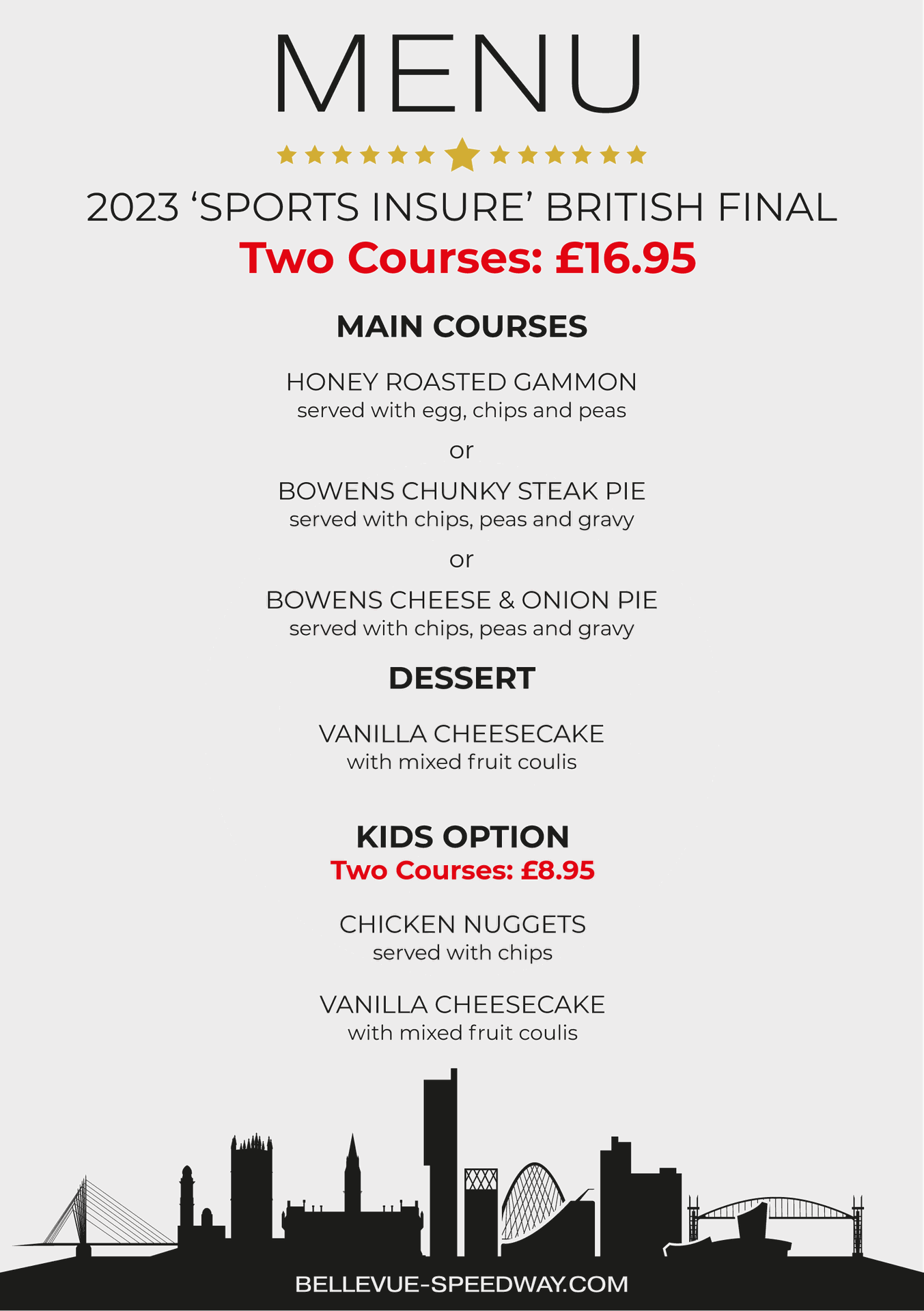 MENU

2023 ‘SPORTS INSURE’ BRITISH FINAL
Two Courses: £16.95

MAIN COURSES

HONEY ROASTED GAMMON
served with egg, chips and peas

or

BOWENS CHUNKY STEAK PIE
served with chips, peas and gravy

or

BOWENS CHEESE & ONION PIE
served with chips, peas and gravy

DESSERT

VANILLA CHEESECAKE
with mixed fruit coulis

KIDS OPTION
Two Courses: £8.95

CHICKEN NUGGETS
served with chips

VANILLA CHEESECAKE
with mixed fruit coulis

BELLEVUE-SPEEDWAY.COM